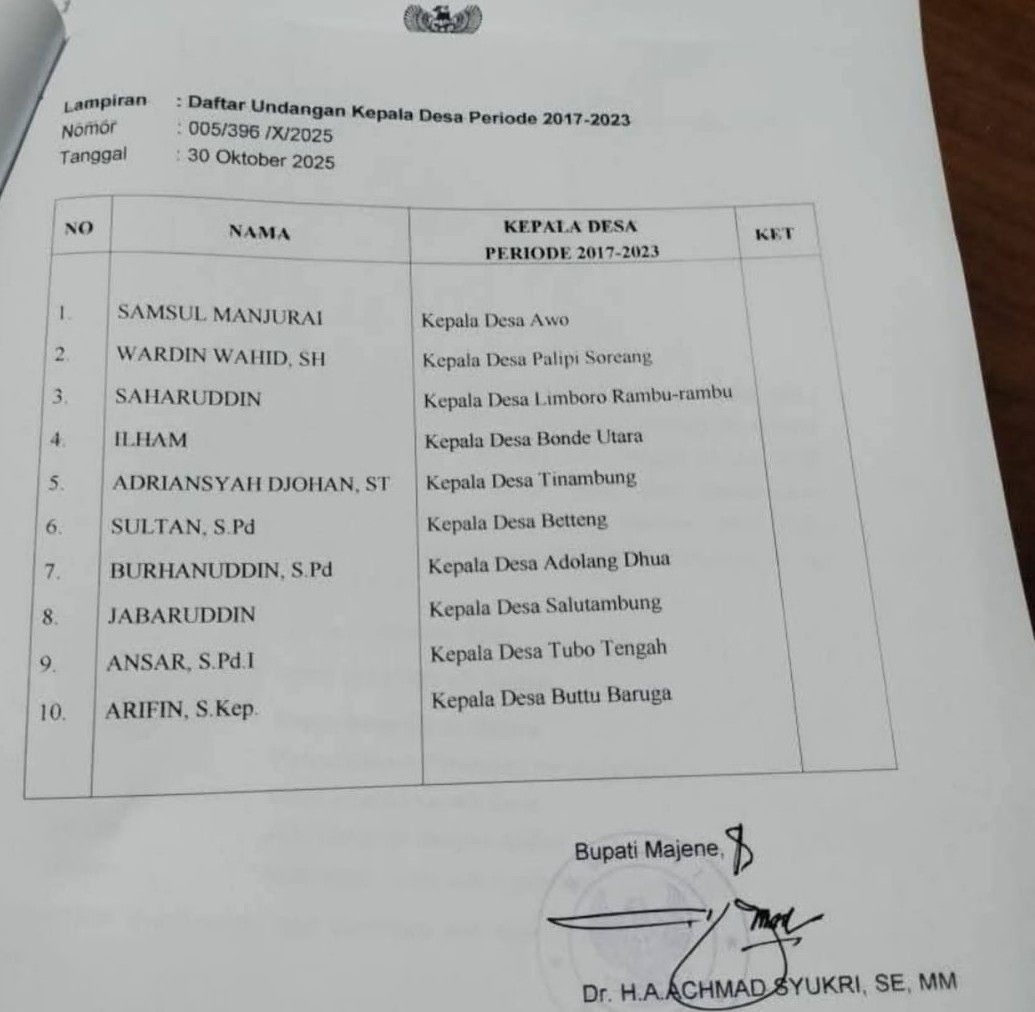 Lampiran : Daftar Undangan Kepala Desa Periode 2017-2023
Nomor : 005/396 /X/2025
Tanggal : 30 Oktober 2025

| NO | NAMA | KEPALA DESA PERIODE 2017-2023 | KET |
|---|---|---|---|
| 1. | SAMSUL MANJURAI | Kepala Desa Awo | |
| 2. | WARDIN WAHID, SH | Kepala Desa Palipi Soreang | |
| 3. | SAHARUDDIN | Kepala Desa Limboro Rambu-rambu | |
| 4. | ILHAM | Kepala Desa Bonde Utara | |
| 5. | ADRIANSYAH DJOHAN, ST | Kepala Desa Tinambung | |
| 6. | SULTAN, S.Pd | Kepala Desa Betteng | |
| 7. | BURHANUDDIN, S.Pd | Kepala Desa Adolang Dhua | |
| 8. | JABARUDDIN | Kepala Desa Salutambung | |
| 9. | ANSAR, S.Pd.I | Kepala Desa Tubo Tengah | |
| 10. | ARIFIN, S.Kep. | Kepala Desa Buttu Baruga | |

Bupati Majene,

Dr. H.A.ACHMAD SYUKRI, SE, MM